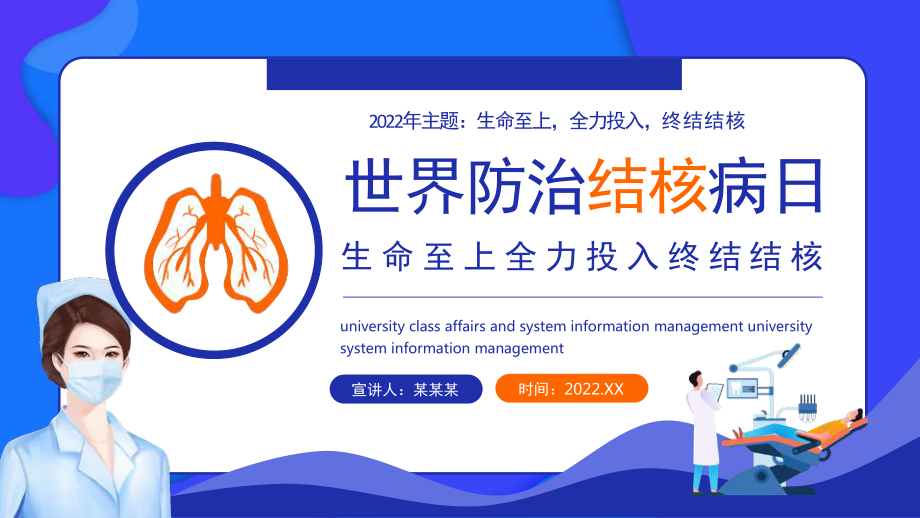 2022年主题：生命至上，全力投入，终结结核

世界防治结核病日

生命至上全力投入终结结核

university class affairs and system information management university system information management

宣讲人：某某某

时间：2022.XX